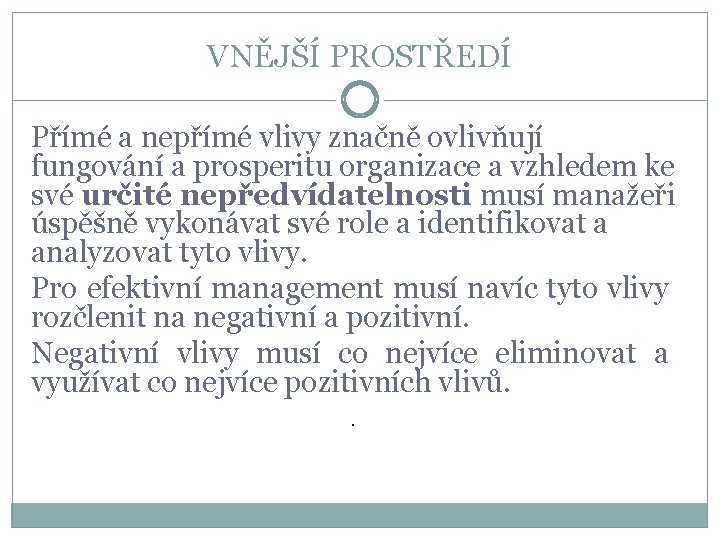 VNĚJŠÍ PROSTŘEDÍ

Přímé a nepřímé vlivy značně ovlivňují fungování a prosperitu organizace a vzhledem ke své určité nepředvídatelnosti musí manažeři úspěšně vykonávat své role a identifikovat a analyzovat tyto vlivy.

Pro efektivní management musí navíc tyto vlivy rozčlenit na negativní a pozitivní.

Negativní vlivy musí co nejvíce eliminovat a využívat co nejvíce pozitivních vlivů.

.